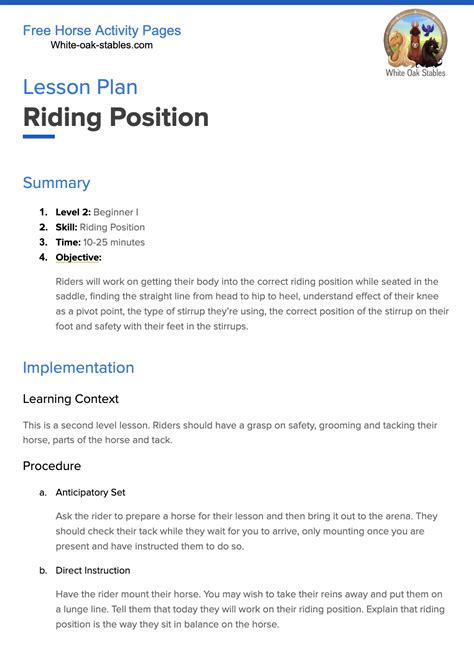 Free Horse Activity Pages
White-oak-stables.com

White Oak Stables

Lesson Plan
Riding Position

Summary

1. Level 2: Beginner I
2. Skill: Riding Position
3. Time: 10-25 minutes
4. Objective:

Riders will work on getting their body into the correct riding position while seated in the saddle, finding the straight line from head to hip to heel, understand effect of their knee as a pivot point, the type of stirrup they're using, the correct position of the stirrup on their foot and safety with their feet in the stirrups.

Implementation

Learning Context

This is a second level lesson. Riders should have a grasp on safety, grooming and tacking their horse, parts of the horse and tack.

Procedure

a. Anticipatory Set

Ask the rider to prepare a horse for their lesson and then bring it out to the arena. They should check their tack while they wait for you to arrive, only mounting once you are present and have instructed them to do so.

b. Direct Instruction

Have the rider mount their horse. You may wish to take their reins away and put them on a lunge line. Tell them that today they will work on their riding position. Explain that riding position is the way they sit in balance on the horse.